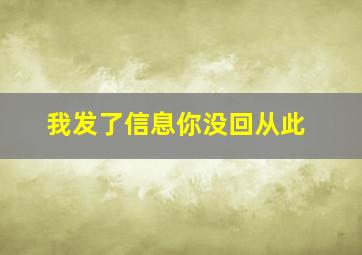 我发了信息你没回从此